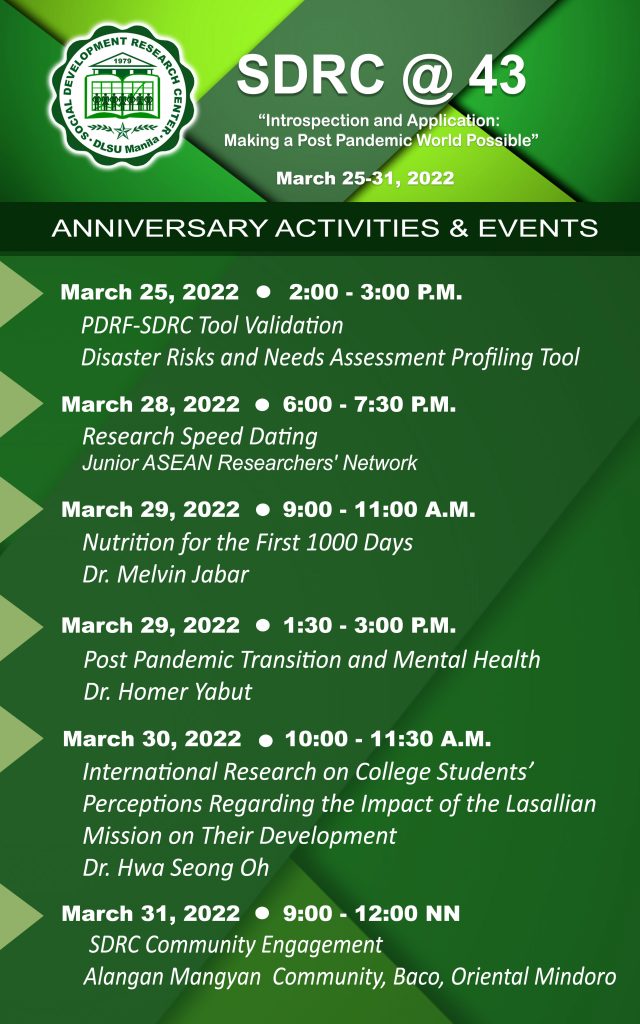 SOCIAL DEVELOPMENT RESEARCH CENTER
1979
DLSU Manila

SDRC @ 43

"Introspection and Application: Making a Post Pandemic World Possible"

March 25-31, 2022

ANNIVERSARY ACTIVITIES & EVENTS

March 25, 2022 ● 2:00 - 3:00 P.M.
PDRF-SDRC Tool Validation
Disaster Risks and Needs Assessment Profiling Tool

March 28, 2022 ● 6:00 - 7:30 P.M.
Research Speed Dating
Junior ASEAN Researchers' Network

March 29, 2022 ● 9:00 - 11:00 A.M.
Nutrition for the First 1000 Days
Dr. Melvin Jabar

March 29, 2022 ● 1:30 - 3:00 P.M.
Post Pandemic Transition and Mental Health
Dr. Homer Yabut

March 30, 2022 ● 10:00 - 11:30 A.M.
International Research on College Students' Perceptions Regarding the Impact of the Lasallian Mission on Their Development
Dr. Hwa Seong Oh

March 31, 2022 ● 9:00 - 12:00 NN
SDRC Community Engagement
Alangan Mangyan Community, Baco, Oriental Mindoro